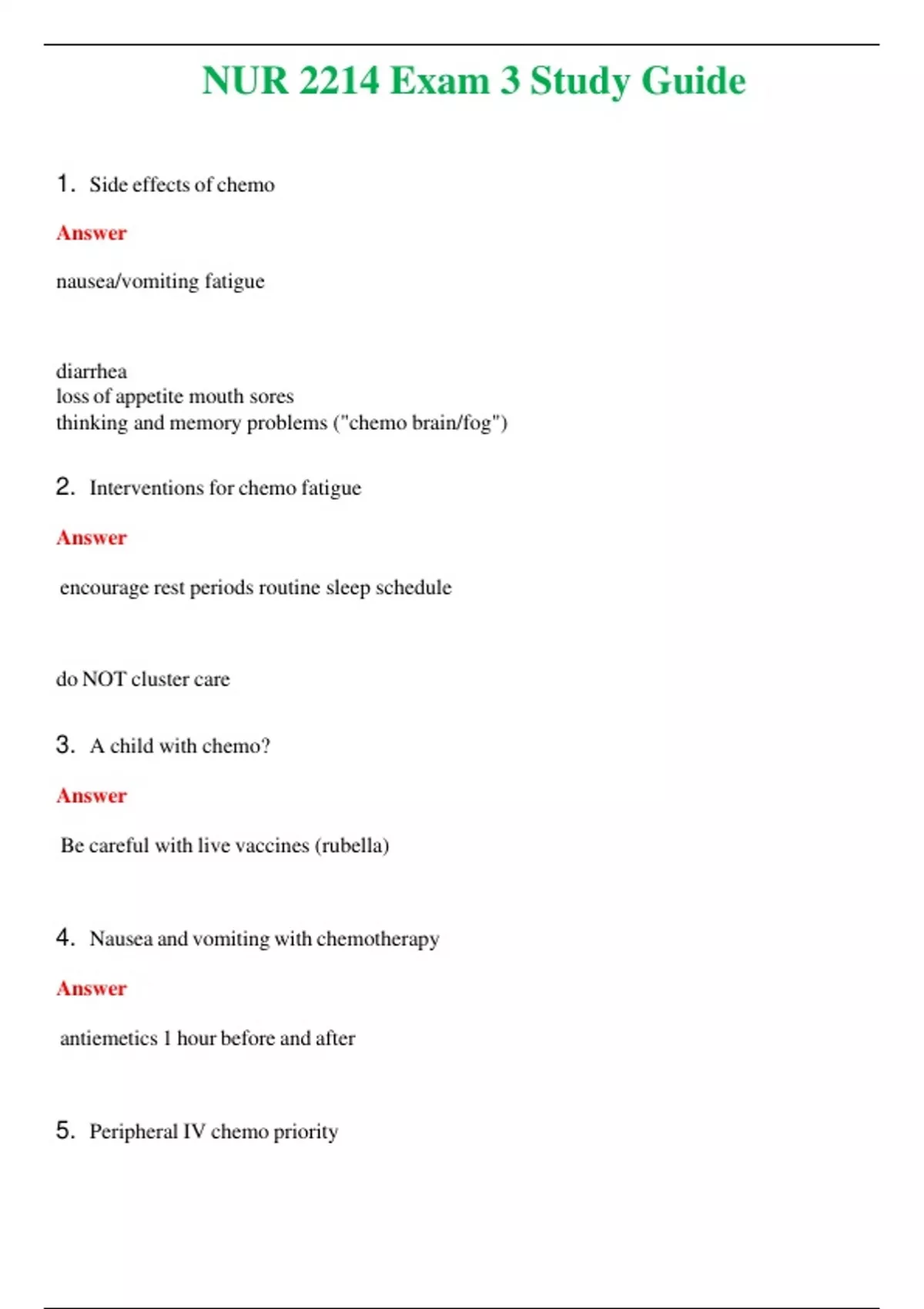 NUR 2214 Exam 3 Study Guide

1. Side effects of chemo

Answer

nausea/vomiting fatigue

diarrhea
loss of appetite mouth sores
thinking and memory problems ("chemo brain/fog")

2. Interventions for chemo fatigue

Answer

encourage rest periods routine sleep schedule

do NOT cluster care

3. A child with chemo?

Answer

Be careful with live vaccines (rubella)

4. Nausea and vomiting with chemotherapy

Answer

antiemetics 1 hour before and after

5. Peripheral IV chemo priority